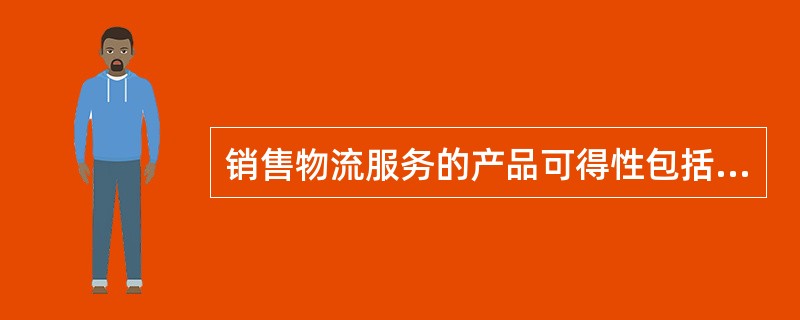 销售物流服务的产品可得性包括...